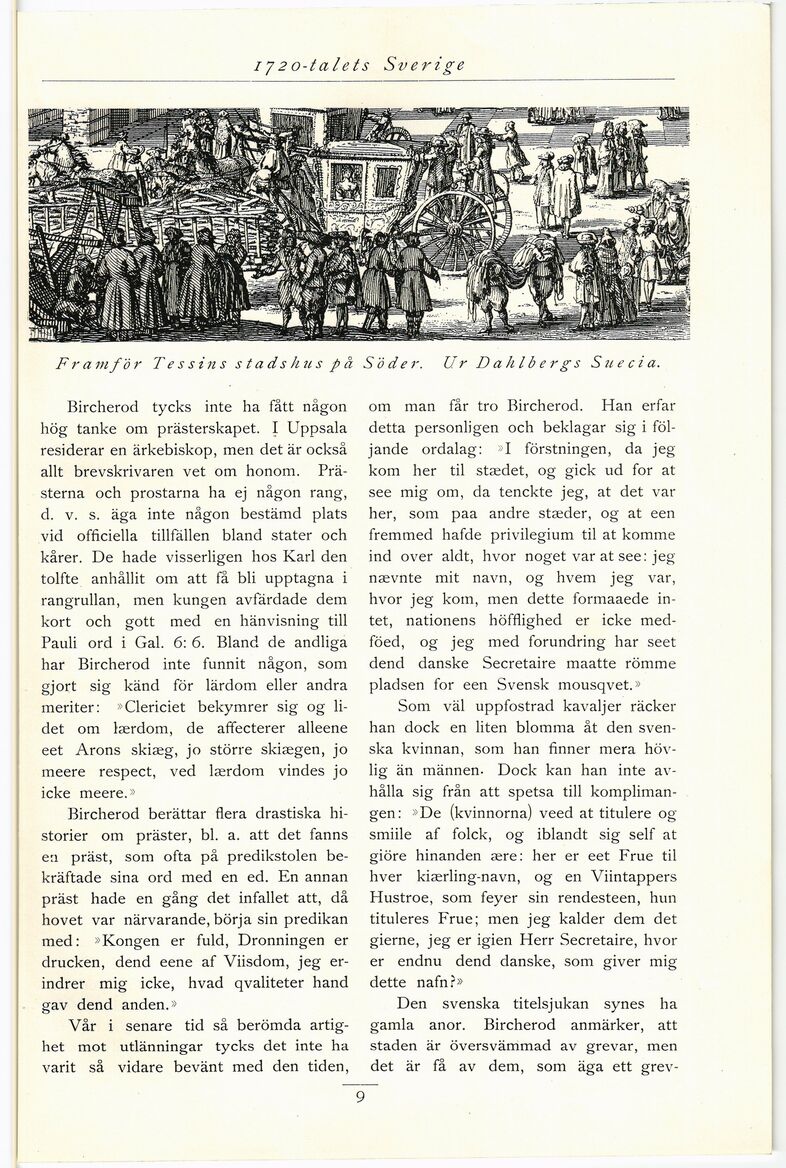 1720-talets Sverige

Framför Tessins stadshus på Söder. Ur Dahlbergs Suecia.

Bircherod tycks inte ha fått någon hög tanke om prästerskapet. I Uppsala residerar en ärkebiskop, men det är också allt brevskrivaren vet om honom. Prästerna och prostarna ha ej någon rang, d. v. s. äga inte någon bestämd plats vid officiella tillfällen bland stater och kårer. De hade visserligen hos Karl den tolfte anhållit om att få bli upptagna i rangrullan, men kungen avfärdade dem kort och gott med en hänvisning till Pauli ord i Gal. 6: 6. Bland de andliga har Bircherod inte funnit någon, som gjort sig känd för lärdom eller andra meriter: »Clericiet bekymrer sig og lidet om lærdom, de affecterer alleene eet Arons skiæg, jo större skiægen, jo meere respect, ved lærdom vindes jo icke meere.»

Bircherod berättar flera drastiska historier om präster, bl. a. att det fanns en präst, som ofta på predikstolen bekräftade sina ord med en ed. En annan präst hade en gång det infallet att, då hovet var närvarande, börja sin predikan med: »Kongen er fuld, Dronningen er drucken, dend eene af Viisdom, jeg erindrer mig icke, hvad qvaliteter hand gav dend anden.»

Vår i senare tid så berömda artighet mot utlänningar tycks det inte ha varit så vidare bevänt med den tiden, om man får tro Bircherod. Han erfar detta personligen och beklagar sig i följande ordalag: »I förstningen, da jeg kom her til stædet, og gick ud for at see mig om, da tenckte jeg, at det var her, som paa andre stæder, og at een fremmed hafde privilegium til at komme ind over aldt, hvor noget var at see: jeg nævnte mit navn, og hvem jeg var, hvor jeg kom, men dette formaaede intet, nationens höfflighed er icke medföed, og jeg med forundring har seet dend danske Secretaire maatte römme pladsen for een Svensk mousqvet.»

Som väl uppfostrad kavaljer räcker han dock en liten blomma åt den svenska kvinnan, som han finner mera hövlig än männen. Dock kan han inte avhålla sig från att spetsa till komplimangen: »De (kvinnorna) veed at titulere og smiile af folck, og iblandt sig self at giöre hinanden ære: her er eet Frue til hver kiærling-navn, og en Viintappers Hustroe, som feyer sin rendesteen, hun tituleres Frue; men jeg kalder dem det gierne, jeg er igien Herr Secretaire, hvor er endnu dend danske, som giver mig dette nafn?»

Den svenska titelsjukan synes ha gamla anor. Bircherod anmärker, att staden är översvämmad av grevar, men det är få av dem, som äga ett grev-

9